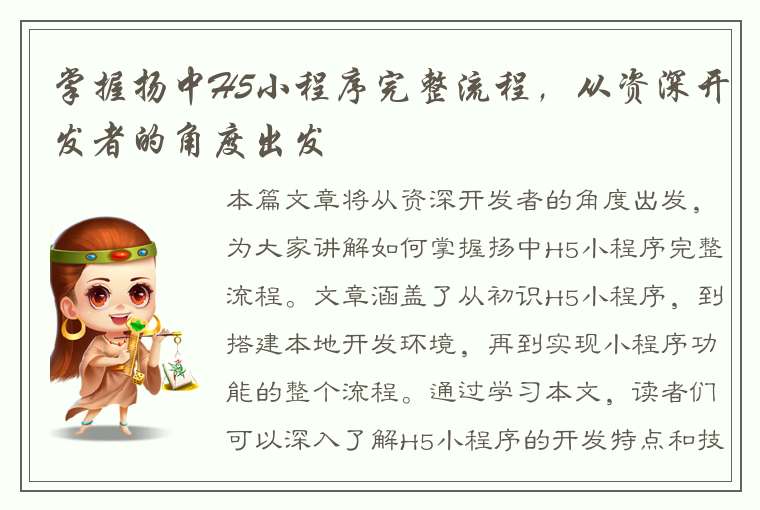 掌握扬中H5小程序完整流程，从资深开发者的角度出发

本篇文章将从资深开发者的角度出发，为大家讲解如何掌握扬中H5小程序完整流程。文章涵盖了从初识H5小程序，到搭建本地开发环境，再到实现小程序功能的整个流程。通过学习本文，读者们可以深入了解H5小程序的开发特点和技